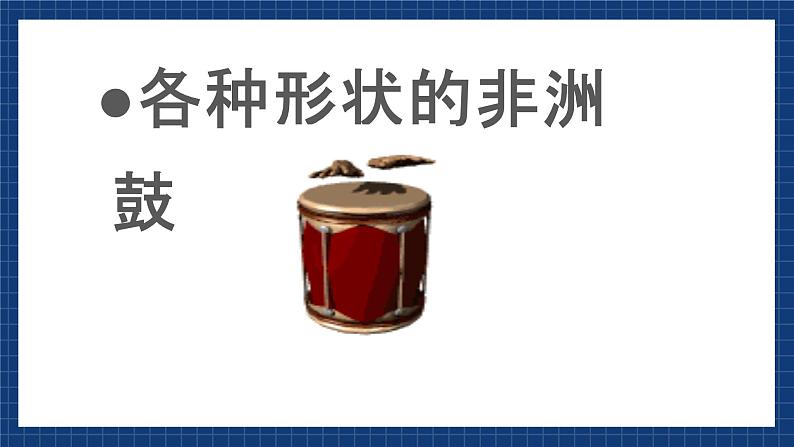 ●各种形状的非洲鼓